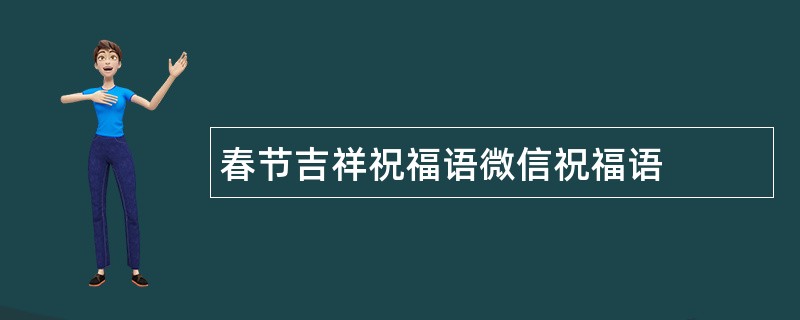 春节吉祥祝福语微信祝福语